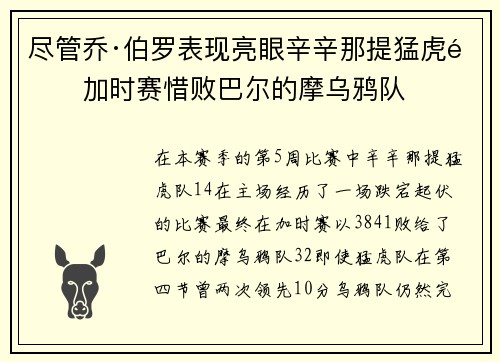 尽管乔·伯罗表现亮眼辛辛那提猛虎é加时赛惜败巴尔的摩乌鸦队

在本赛季的第5周比赛中辛辛那提猛虎队14在主场经历了一场跌宕起伏的比赛最终在加时赛以3841败给了巴尔的摩乌鸦队32即使猛虎队在第四节曾两次领先10分乌鸦队仍然完